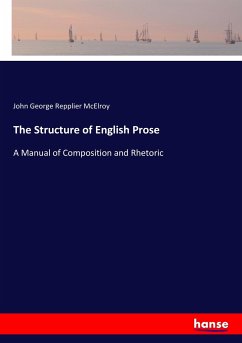 John George Repplier McElroy

The Structure of English Prose

A Manual of Composition and Rhetoric

hanse